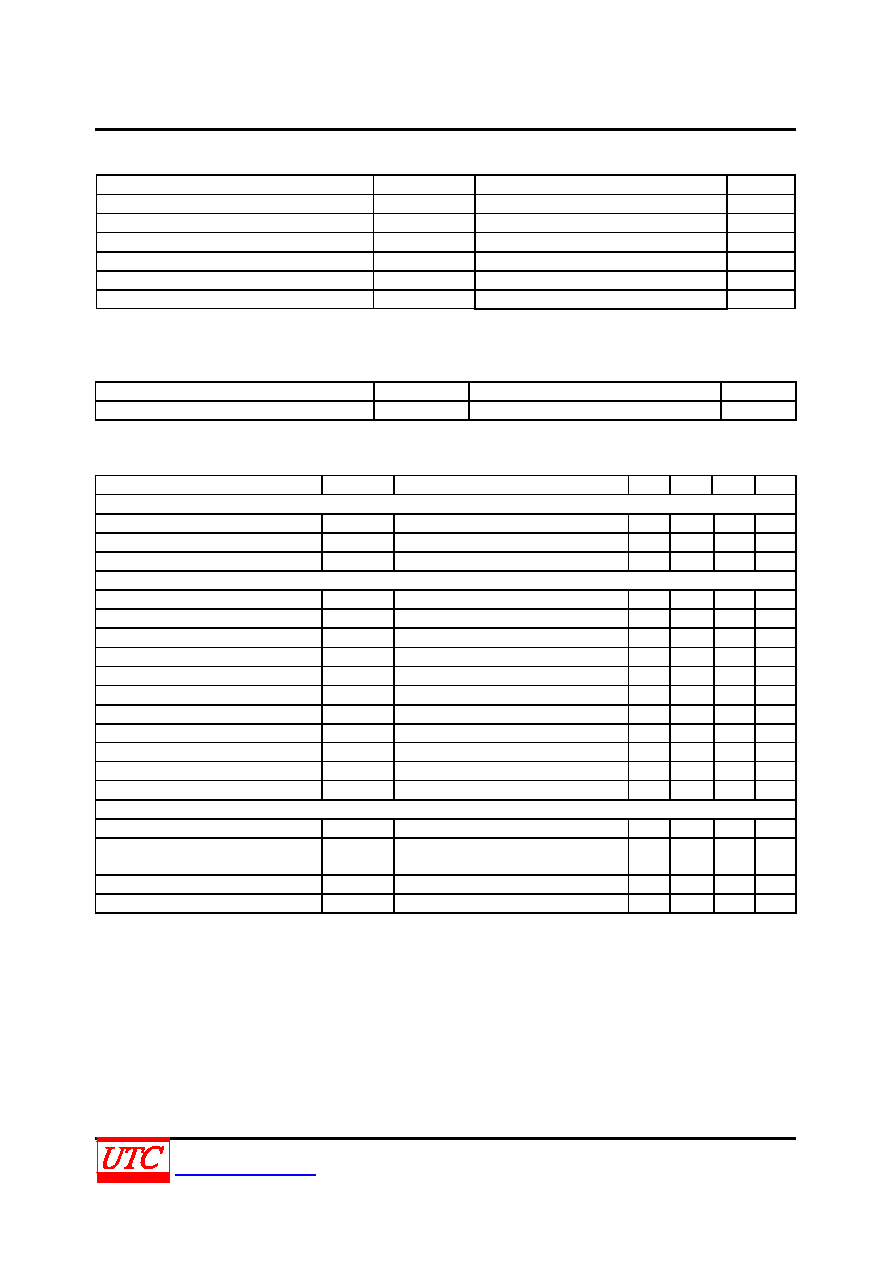 UTC